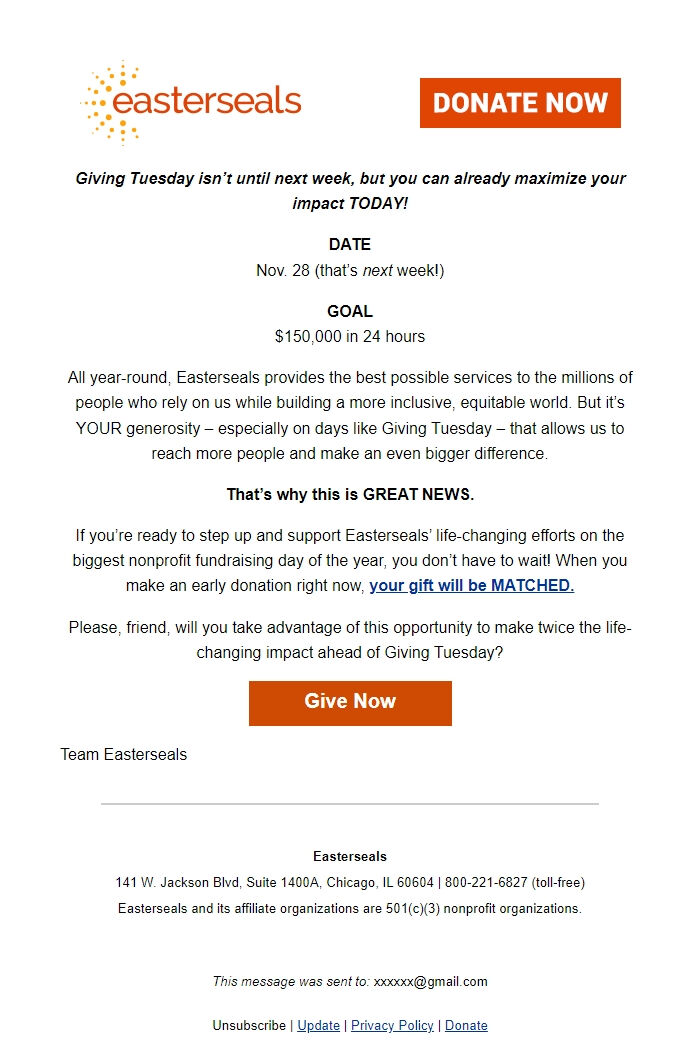 easterseals

DONATE NOW

Giving Tuesday isn't until next week, but you can already maximize your impact TODAY!

DATE
Nov. 28 (that's next week!)

GOAL
$150,000 in 24 hours

All year-round, Easterseals provides the best possible services to the millions of people who rely on us while building a more inclusive, equitable world. But it's YOUR generosity – especially on days like Giving Tuesday – that allows us to reach more people and make an even bigger difference.

That's why this is GREAT NEWS.

If you're ready to step up and support Easterseals' life-changing efforts on the biggest nonprofit fundraising day of the year, you don't have to wait! When you make an early donation right now, your gift will be MATCHED.

Please, friend, will you take advantage of this opportunity to make twice the life-changing impact ahead of Giving Tuesday?

Give Now

Team Easterseals

Easterseals
141 W. Jackson Blvd, Suite 1400A, Chicago, IL 60604 | 800-221-6827 (toll-free)
Easterseals and its affiliate organizations are 501(c)(3) nonprofit organizations.

This message was sent to: xxxxxx@gmail.com

Unsubscribe | Update | Privacy Policy | Donate